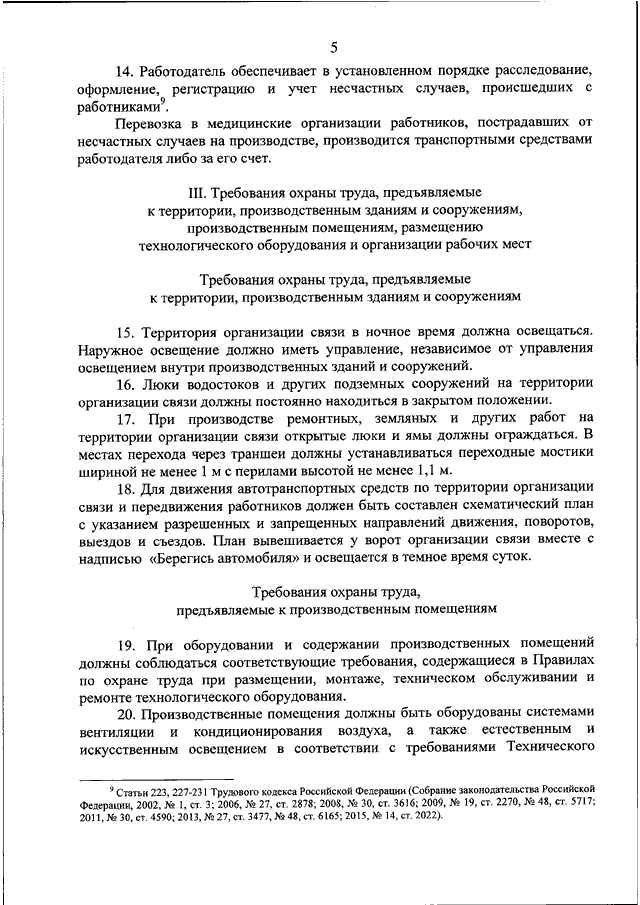 5

14. Работодатель обеспечивает в установленном порядке расследование, оформление, регистрацию и учет несчастных случаев, происшедших с работниками$^9$.

Перевозка в медицинские организации работников, пострадавших от несчастных случаев на производстве, производится транспортными средствами работодателя либо за его счет.

III. Требования охраны труда, предъявляемые к территории, производственным зданиям и сооружениям, производственным помещениям, размещению технологического оборудования и организации рабочих мест

Требования охраны труда, предъявляемые к территории, производственным зданиям и сооружениям

15. Территория организации связи в ночное время должна освещаться. Наружное освещение должно иметь управление, независимое от управления освещением внутри производственных зданий и сооружений.

16. Люки водостоков и других подземных сооружений на территории организации связи должны постоянно находиться в закрытом положении.

17. При производстве ремонтных, земляных и других работ на территории организации связи открытые люки и ямы должны ограждаться. В местах перехода через траншеи должны устанавливаться переходные мостики шириной не менее 1 м с перилами высотой не менее 1,1 м.

18. Для движения автотранспортных средств по территории организации связи и передвижения работников должен быть составлен схематический план с указанием разрешенных и запрещенных направлений движения, поворотов, выездов и съездов. План вывешивается у ворот организации связи вместе с надписью «Берегись автомобиля» и освещается в темное время суток.

Требования охраны труда, предъявляемые к производственным помещениям

19. При оборудовании и содержании производственных помещений должны соблюдаться соответствующие требования, содержащиеся в Правилах по охране труда при размещении, монтаже, техническом обслуживании и ремонте технологического оборудования.

20. Производственные помещения должны быть оборудованы системами вентиляции и кондиционирования воздуха, а также естественным и искусственным освещением в соответствии с требованиями Технического

$^9$ Статьи 223, 227-231 Трудового кодекса Российской Федерации (Собрание законодательства Российской Федерации, 2002, № 1, ст. 3; 2006, № 27, ст. 2878; 2008, № 30, ст. 3616; 2009, № 19, ст. 2270, № 48, ст. 5717; 2011, № 30, ст. 4590; 2013, № 27, ст. 3477, № 48, ст. 6165; 2015, № 14, ст. 2022).